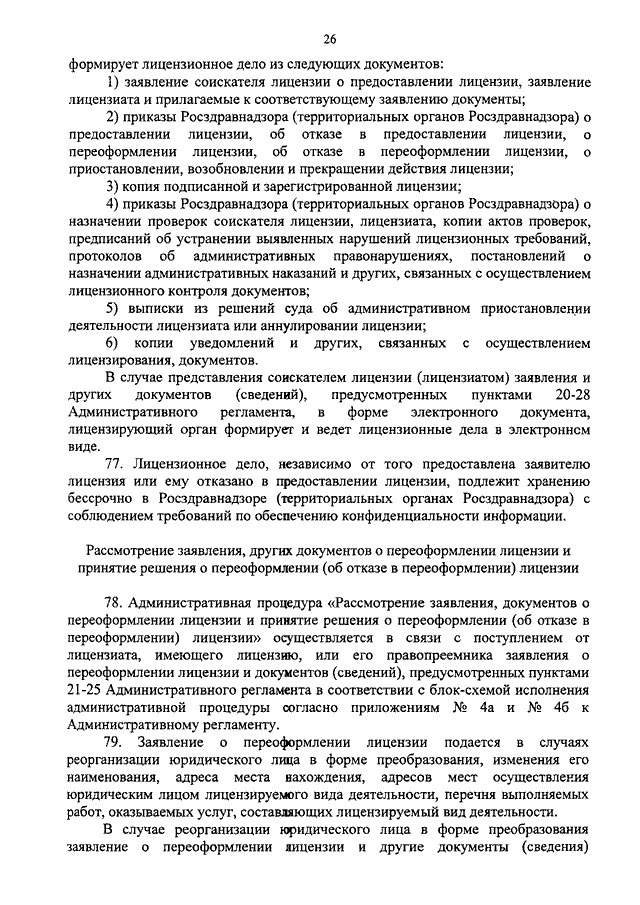 26

формирует лицензионное дело из следующих документов:

1) заявление соискателя лицензии о предоставлении лицензии, заявление лицензиата и прилагаемые к соответствующему заявлению документы;

2) приказы Росздравнадзора (территориальных органов Росздравнадзора) о предоставлении лицензии, об отказе в предоставлении лицензии, о переоформлении лицензии, об отказе в переоформлении лицензии, о приостановлении, возобновлении и прекращении действия лицензии;

3) копия подписанной и зарегистрированной лицензии;

4) приказы Росздравнадзора (территориальных органов Росздравнадзора) о назначении проверок соискателя лицензии, лицензиата, копии актов проверок, предписаний об устранении выявленных нарушений лицензионных требований, протоколов об административных правонарушениях, постановлений о назначении административных наказаний и других, связанных с осуществлением лицензионного контроля документов;

5) выписки из решений суда об административном приостановлении деятельности лицензиата или аннулировании лицензии;

6) копии уведомлений и других, связанных с осуществлением лицензирования, документов.

В случае представления соискателем лицензии (лицензиатом) заявления и других документов (сведений), предусмотренных пунктами 20-28 Административного регламента, в форме электронного документа, лицензирующий орган формирует и ведет лицензионные дела в электронном виде.

77. Лицензионное дело, независимо от того предоставлена заявителю лицензия или ему отказано в предоставлении лицензии, подлежит хранению бессрочно в Росздравнадзоре (территориальных органах Росздравнадзора) с соблюдением требований по обеспечению конфиденциальности информации.

Рассмотрение заявления, других документов о переоформлении лицензии и принятие решения о переоформлении (об отказе в переоформлении) лицензии

78. Административная процедура «Рассмотрение заявления, документов о переоформлении лицензии и принятие решения о переоформлении (об отказе в переоформлении) лицензии» осуществляется в связи с поступлением от лицензиата, имеющего лицензию, или его правопреемника заявления о переоформлении лицензии и документов (сведений), предусмотренных пунктами 21-25 Административного регламента в соответствии с блок-схемой исполнения административной процедуры согласно приложениям № 4а и № 4б к Административному регламенту.

79. Заявление о переоформлении лицензии подается в случаях реорганизации юридического лица в форме преобразования, изменения его наименования, адреса места нахождения, адресов мест осуществления юридическим лицом лицензируемого вида деятельности, перечня выполняемых работ, оказываемых услуг, составляющих лицензируемый вид деятельности.

В случае реорганизации юридического лица в форме преобразования заявление о переоформлении лицензии и другие документы (сведения)